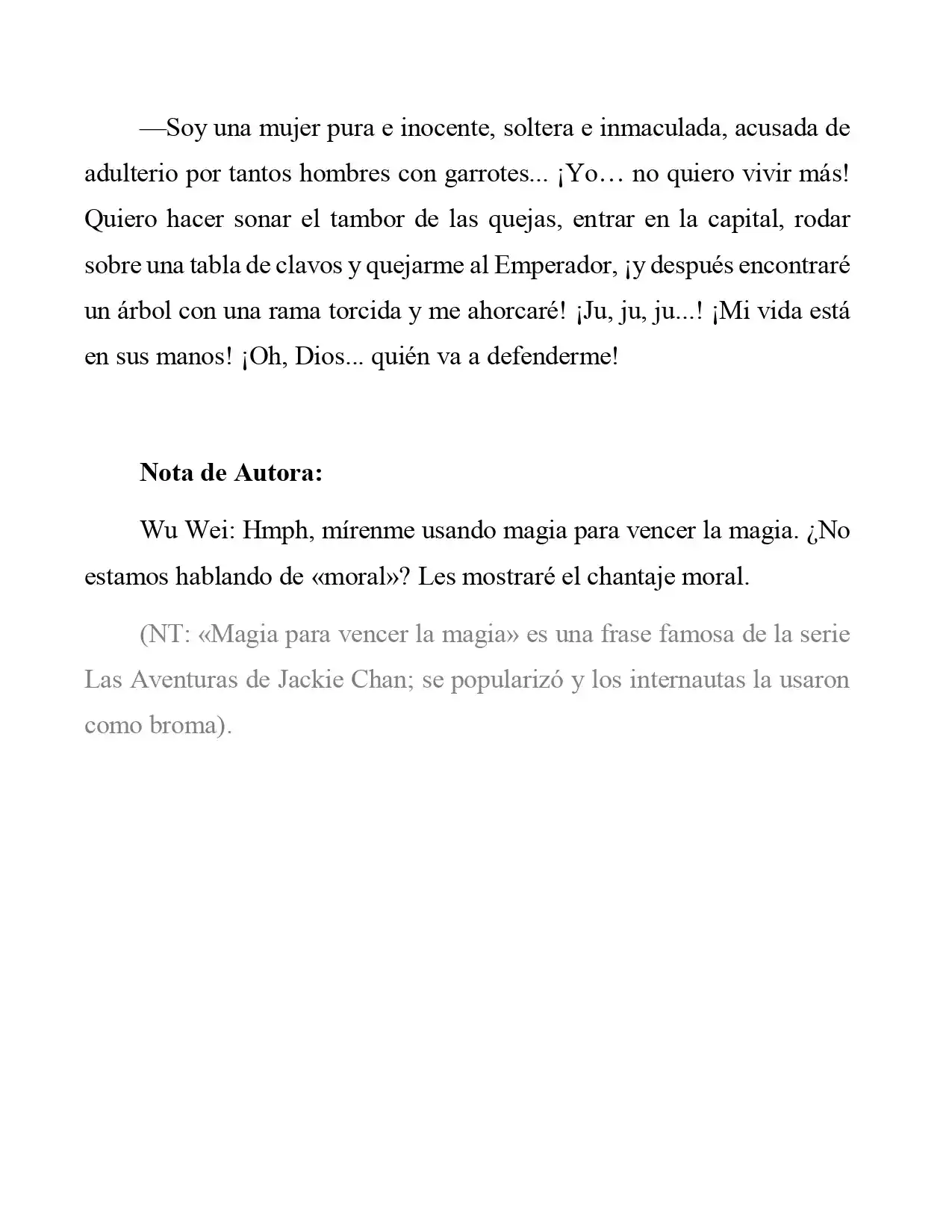 —Soy una mujer pura e inocente, soltera e inmaculada, acusada de adulterio por tantos hombres con garrotes... ¡Yo… no quiero vivir más! Quiero hacer sonar el tambor de las quejas, entrar en la capital, rodar sobre una tabla de clavos y quejarme al Emperador, ¡y después encontraré un árbol con una rama torcida y me ahorcaré! ¡Ju, ju, ju...! ¡Mi vida está en sus manos! ¡Oh, Dios... quién va a defenderme!

Nota de Autora:

Wu Wei: Hmph, mírenme usando magia para vencer la magia. ¿No estamos hablando de «moral»? Les mostraré el chantaje moral.

(NT: «Magia para vencer la magia» es una frase famosa de la serie Las Aventuras de Jackie Chan; se popularizó y los internautas la usaron como broma).